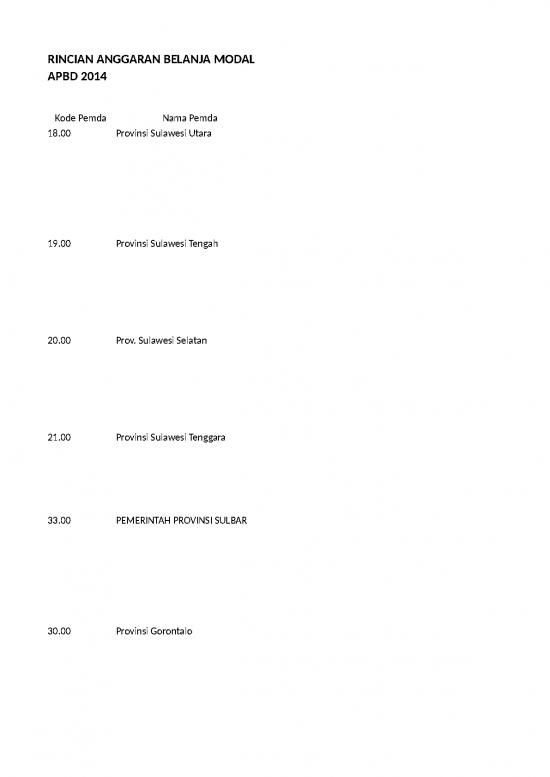 RINCIAN ANGGARAN BELANJA MODAL
APBD 2014

| Kode Pemda | Nama Pemda |
|---|---|
| 18.00 | Provinsi Sulawesi Utara |
| 19.00 | Provinsi Sulawesi Tengah |
| 20.00 | Prov. Sulawesi Selatan |
| 21.00 | Provinsi Sulawesi Tenggara |
| 33.00 | PEMERINTAH PROVINSI SULBAR |
| 30.00 | Provinsi Gorontalo |